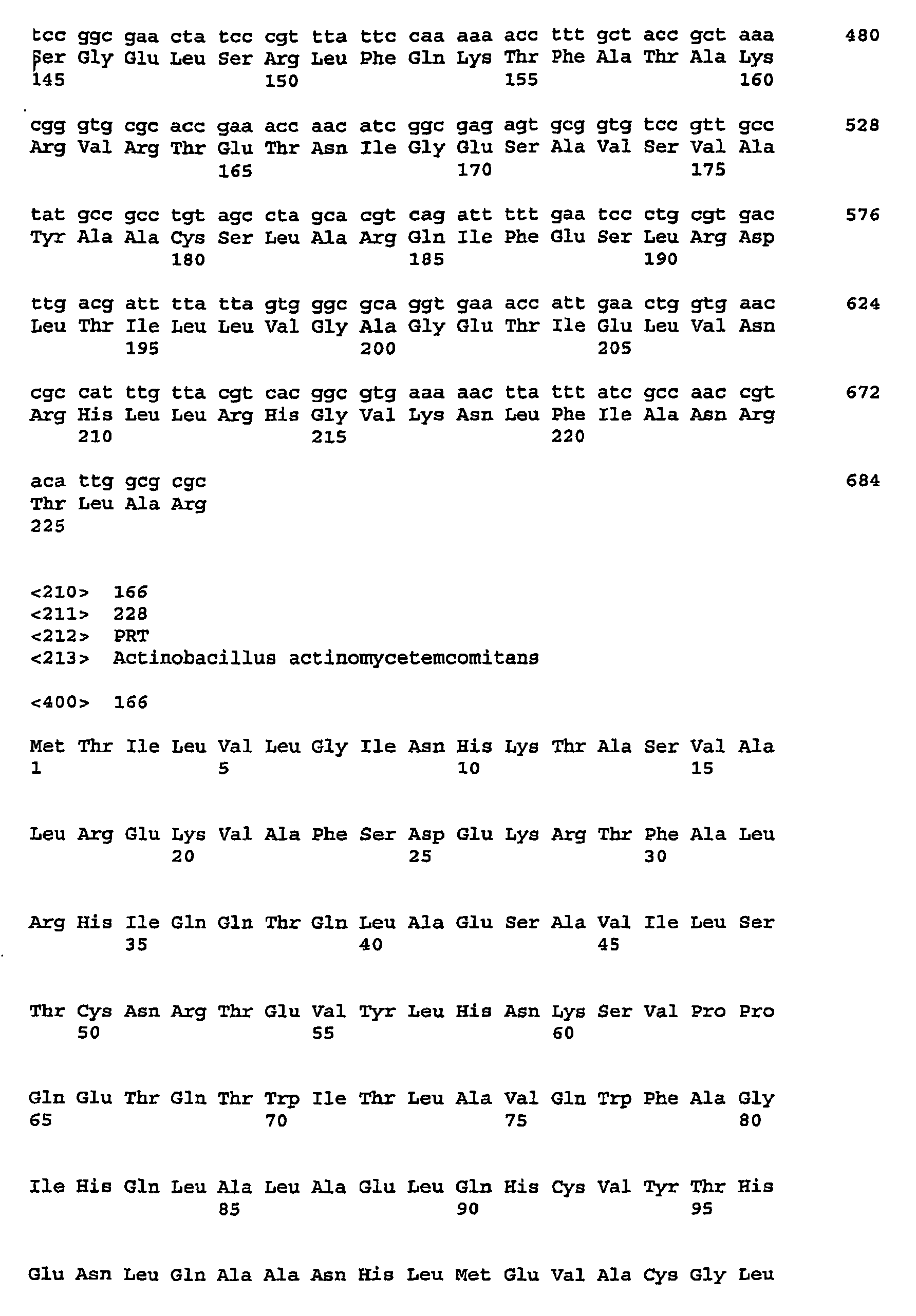 tcc ggc gaa cta tcc cgt tta ttc caa aaa acc ttt gct acc gct aaa 480
Ser Gly Glu Leu Ser Arg Leu Phe Gln Lys Thr Phe Ala Thr Ala Lys
145 150 155 160

cgg gtg cgc acc gaa acc aac atc ggc gag agt gcg gtg tcc gtt gcc 528
Arg Val Arg Thr Glu Thr Asn Ile Gly Glu Ser Ala Val Ser Val Ala
165 170 175

tat gcc gcc tgt agc cta gca cgt cag att ttt gaa tcc ctg cgt gac 576
Tyr Ala Ala Cys Ser Leu Ala Arg Gln Ile Phe Glu Ser Leu Arg Asp
180 185 190

ttg acg att tta tta gtg ggc gca ggt gaa acc att gaa ctg gtg aac 624
Leu Thr Ile Leu Leu Val Gly Ala Gly Glu Thr Ile Glu Leu Val Asn
195 200 205

cgc cat ttg tta cgt cac ggc gtg aaa aac tta ttt atc gcc aac cgt 672
Arg His Leu Leu Arg His Gly Val Lys Asn Leu Phe Ile Ala Asn Arg
210 215 220

aca ttg gcg cgc 684
Thr Leu Ala Arg
225

<210> 166
<211> 228
<212> PRT
<213> Actinobacillus actinomycetemcomitans

<400> 166

Met Thr Ile Leu Val Leu Gly Ile Asn His Lys Thr Ala Ser Val Ala
1 5 10 15

Leu Arg Glu Lys Val Ala Phe Ser Asp Glu Lys Arg Thr Phe Ala Leu
20 25 30

Arg His Ile Gln Gln Thr Gln Leu Ala Glu Ser Ala Val Ile Leu Ser
35 40 45

Thr Cys Asn Arg Thr Glu Val Tyr Leu His Asn Lys Ser Val Pro Pro
50 55 60

Gln Glu Thr Gln Thr Trp Ile Thr Leu Ala Val Gln Trp Phe Ala Gly
65 70 75 80

Ile His Gln Leu Ala Leu Ala Glu Leu Gln His Cys Val Tyr Thr His
85 90 95

Glu Asn Leu Gln Ala Ala Asn His Leu Met Glu Val Ala Cys Gly Leu